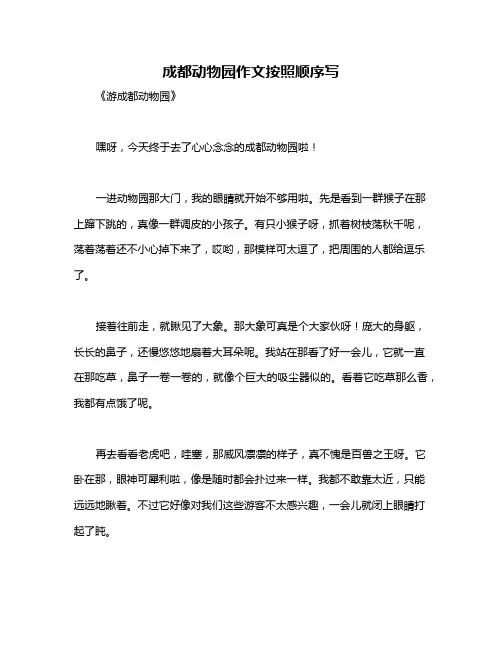 成都动物园作文按照顺序写

《游成都动物园》

嘿呀，今天终于去了心心念念的成都动物园啦！

一进动物园那大门，我的眼睛就开始不够用啦。先是看到一群猴子在那上蹿下跳的，真像一群调皮的小孩子。有只小猴子呀，抓着树枝荡秋千呢，荡着荡着还不小心掉下来了，哎哟，那模样可太逗了，把周围的人都给逗乐了。

接着往前走，就瞅见了大象。那大象可真是个大家伙呀！庞大的身躯，长长的鼻子，还慢悠悠地扇着大耳朵呢。我站在那看了好一会儿，它就一直在那吃草，鼻子一卷一卷的，就像个巨大的吸尘器似的。看着它吃草那么香，我都有点饿了呢。

再去看看老虎吧，哇塞，那威风凛凛的样子，真不愧是百兽之王呀。它卧在那，眼神可犀利啦，像是随时都会扑过来一样。我都不敢靠太近，只能远远地瞅着。不过它好像对我们这些游客不太感兴趣，一会儿就闭上眼睛打起了盹。